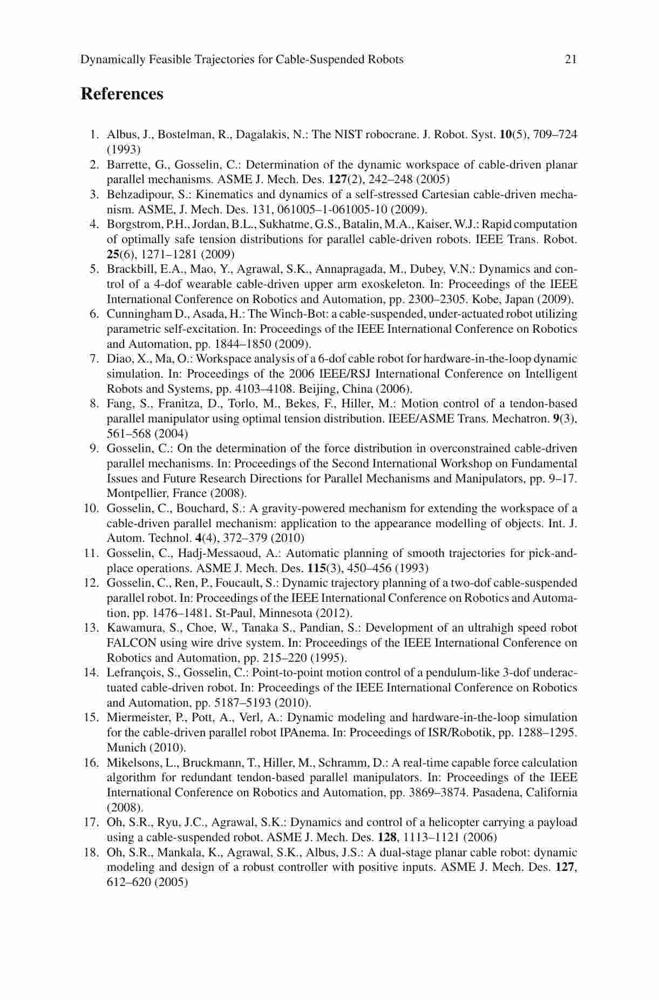 Dynamically Feasible Trajectories for Cable-Suspended Robots 21

References

1. Albus, J., Bostelman, R., Dagalakis, N.: The NIST robocrane. J. Robot. Syst. 10(5), 709–724 (1993)
2. Barrette, G., Gosselin, C.: Determination of the dynamic workspace of cable-driven planar parallel mechanisms. ASME J. Mech. Des. 127(2), 242–248 (2005)
3. Behzadipour, S.: Kinematics and dynamics of a self-stressed Cartesian cable-driven mechanism. ASME, J. Mech. Des. 131, 061005–1-061005-10 (2009).
4. Borgstrom, P.H., Jordan, B.L., Sukhatme, G.S., Batalin, M.A., Kaiser, W.J.: Rapid computation of optimally safe tension distributions for parallel cable-driven robots. IEEE Trans. Robot. 25(6), 1271–1281 (2009)
5. Brackbill, E.A., Mao, Y., Agrawal, S.K., Annapragada, M., Dubey, V.N.: Dynamics and control of a 4-dof wearable cable-driven upper arm exoskeleton. In: Proceedings of the IEEE International Conference on Robotics and Automation, pp. 2300–2305. Kobe, Japan (2009).
6. Cunningham D., Asada, H.: The Winch-Bot: a cable-suspended, under-actuated robot utilizing parametric self-excitation. In: Proceedings of the IEEE International Conference on Robotics and Automation, pp. 1844–1850 (2009).
7. Diao, X., Ma, O.: Workspace analysis of a 6-dof cable robot for hardware-in-the-loop dynamic simulation. In: Proceedings of the 2006 IEEE/RSJ International Conference on Intelligent Robots and Systems, pp. 4103–4108. Beijing, China (2006).
8. Fang, S., Franitza, D., Torlo, M., Bekes, F., Hiller, M.: Motion control of a tendon-based parallel manipulator using optimal tension distribution. IEEE/ASME Trans. Mechatron. 9(3), 561–568 (2004)
9. Gosselin, C.: On the determination of the force distribution in overconstrained cable-driven parallel mechanisms. In: Proceedings of the Second International Workshop on Fundamental Issues and Future Research Directions for Parallel Mechanisms and Manipulators, pp. 9–17. Montpellier, France (2008).
10. Gosselin, C., Bouchard, S.: A gravity-powered mechanism for extending the workspace of a cable-driven parallel mechanism: application to the appearance modelling of objects. Int. J. Autom. Technol. 4(4), 372–379 (2010)
11. Gosselin, C., Hadj-Messaoud, A.: Automatic planning of smooth trajectories for pick-and-place operations. ASME J. Mech. Des. 115(3), 450–456 (1993)
12. Gosselin, C., Ren, P., Foucault, S.: Dynamic trajectory planning of a two-dof cable-suspended parallel robot. In: Proceedings of the IEEE International Conference on Robotics and Automation, pp. 1476–1481. St-Paul, Minnesota (2012).
13. Kawamura, S., Choe, W., Tanaka S., Pandian, S.: Development of an ultrahigh speed robot FALCON using wire drive system. In: Proceedings of the IEEE International Conference on Robotics and Automation, pp. 215–220 (1995).
14. Lefrançois, S., Gosselin, C.: Point-to-point motion control of a pendulum-like 3-dof underactuated cable-driven robot. In: Proceedings of the IEEE International Conference on Robotics and Automation, pp. 5187–5193 (2010).
15. Miermeister, P., Pott, A., Verl, A.: Dynamic modeling and hardware-in-the-loop simulation for the cable-driven parallel robot IPAnema. In: Proceedings of ISR/Robotik, pp. 1288–1295. Munich (2010).
16. Mikelsons, L., Bruckmann, T., Hiller, M., Schramm, D.: A real-time capable force calculation algorithm for redundant tendon-based parallel manipulators. In: Proceedings of the IEEE International Conference on Robotics and Automation, pp. 3869–3874. Pasadena, California (2008).
17. Oh, S.R., Ryu, J.C., Agrawal, S.K.: Dynamics and control of a helicopter carrying a payload using a cable-suspended robot. ASME J. Mech. Des. 128, 1113–1121 (2006)
18. Oh, S.R., Mankala, K., Agrawal, S.K., Albus, J.S.: A dual-stage planar cable robot: dynamic modeling and design of a robust controller with positive inputs. ASME J. Mech. Des. 127, 612–620 (2005)